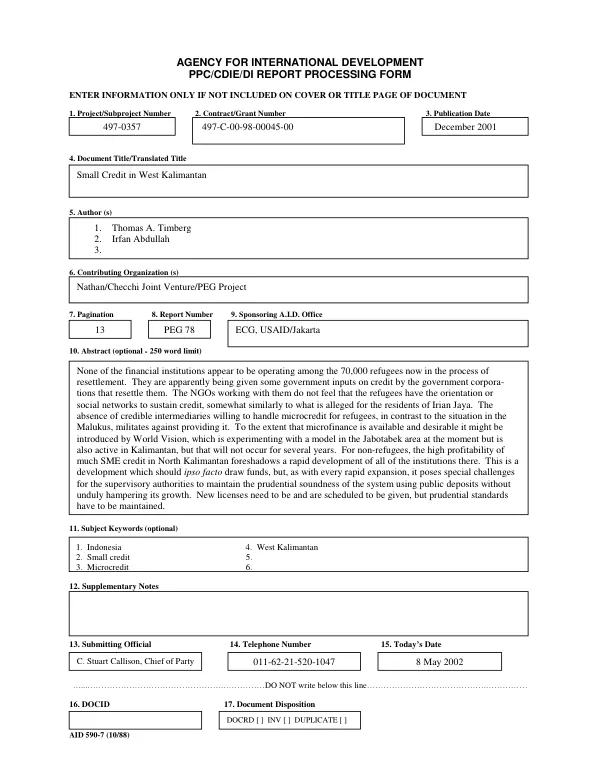 AGENCY FOR INTERNATIONAL DEVELOPMENT
PPC/CDIE/DI REPORT PROCESSING FORM

ENTER INFORMATION ONLY IF NOT INCLUDED ON COVER OR TITLE PAGE OF DOCUMENT

1. Project/Subproject Number
497-0357

2. Contract/Grant Number
497-C-00-98-00045-00

3. Publication Date
December 2001

4. Document Title/Translated Title
Small Credit in West Kalimantan

5. Author (s)
1. Thomas A. Timberg
2. Irfan Abdullah
3.

6. Contributing Organization (s)
Nathan/Checchi Joint Venture/PEG Project

7. Pagination
13

8. Report Number
PEG 78

9. Sponsoring A.I.D. Office
ECG, USAID/Jakarta

10. Abstract (optional - 250 word limit)

None of the financial institutions appear to be operating among the 70,000 refugees now in the process of resettlement. They are apparently being given some government inputs on credit by the government corporations that resettle them. The NGOs working with them do not feel that the refugees have the orientation or social networks to sustain credit, somewhat similarly to what is alleged for the residents of Irian Jaya. The absence of credible intermediaries willing to handle microcredit for refugees, in contrast to the situation in the Malukus, militates against providing it. To the extent that microfinance is available and desirable it might be introduced by World Vision, which is experimenting with a model in the Jabotabek area at the moment but is also active in Kalimantan, but that will not occur for several years. For non-refugees, the high profitability of much SME credit in North Kalimantan foreshadows a rapid development of all of the institutions there. This is a development which should ipso facto draw funds, but, as with every rapid expansion, it poses special challenges for the supervisory authorities to maintain the prudential soundness of the system using public deposits without unduly hampering its growth. New licenses need to be and are scheduled to be given, but prudential standards have to be maintained.

11. Subject Keywords (optional)
1. Indonesia
2. Small credit
3. Microcredit
4. West Kalimantan
5.
6.

12. Supplementary Notes

13. Submitting Official
C. Stuart Callison, Chief of Party

14. Telephone Number
011-62-21-520-1047

15. Today's Date
8 May 2002

DO NOT write below this line

16. DOCID

17. Document Disposition
DOCRD [ ] INV [ ] DUPLICATE [ ]

AID 590-7 (10/88)